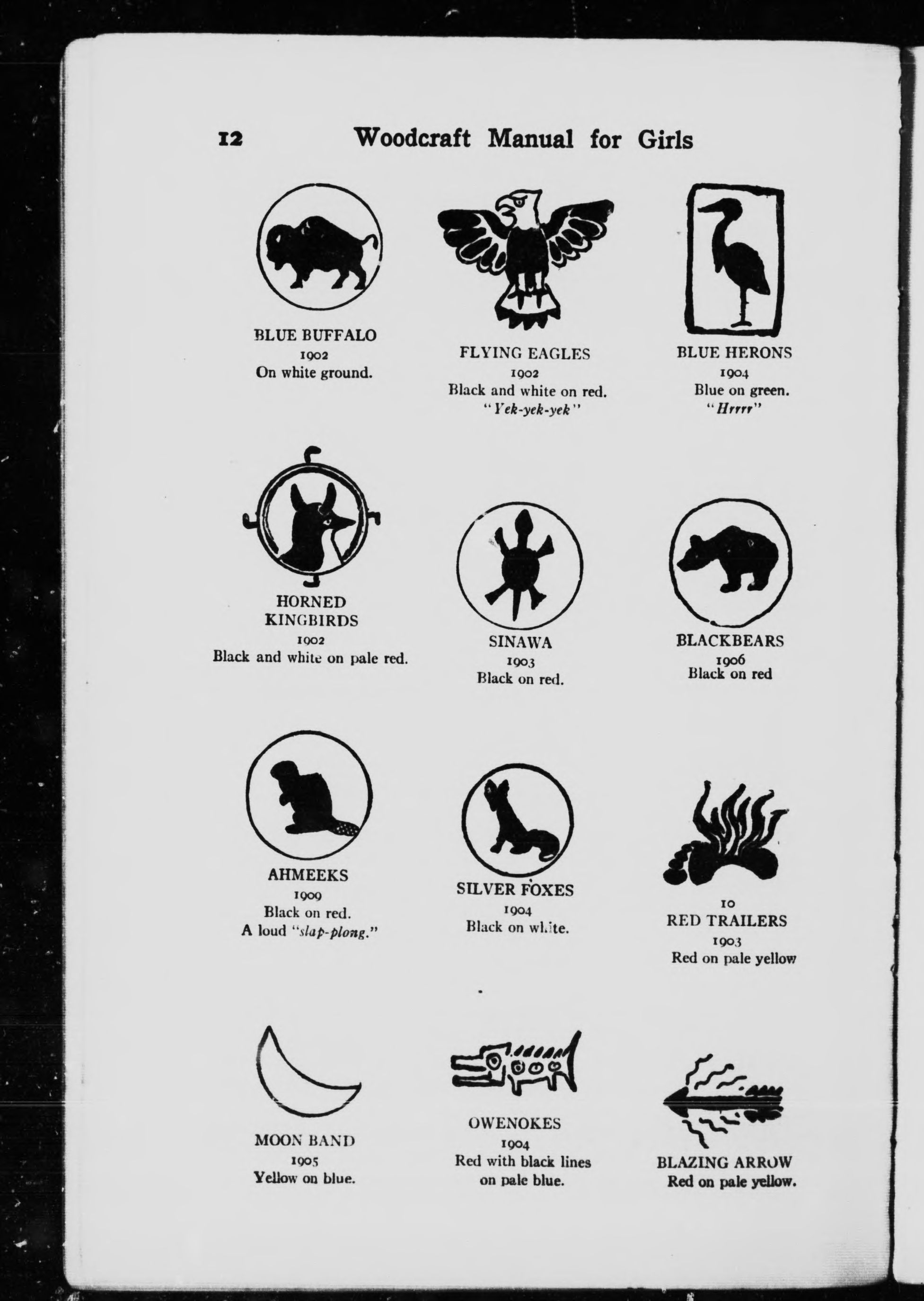 12 Woodcraft Manual for Girls

BLUE BUFFALO
1902
On white ground.

FLYING EAGLES
1902
Black and white on red.
"Yek-yek-yek"

BLUE HERONS
1904
Blue on green.
"Hrrrr"

HORNED KINGBIRDS
1902
Black and white on pale red.

SINAWA
1903
Black on red.

BLACKBEARS
1906
Black on red

AHMEEKS
1909
Black on red.
A loud "slap-plong."

SILVER FOXES
1904
Black on white.

10
RED TRAILERS
1903
Red on pale yellow

MOON BAND
1905
Yellow on blue.

OWENOKES
1904
Red with black lines on pale blue.

BLAZING ARROW
Red on pale yellow.